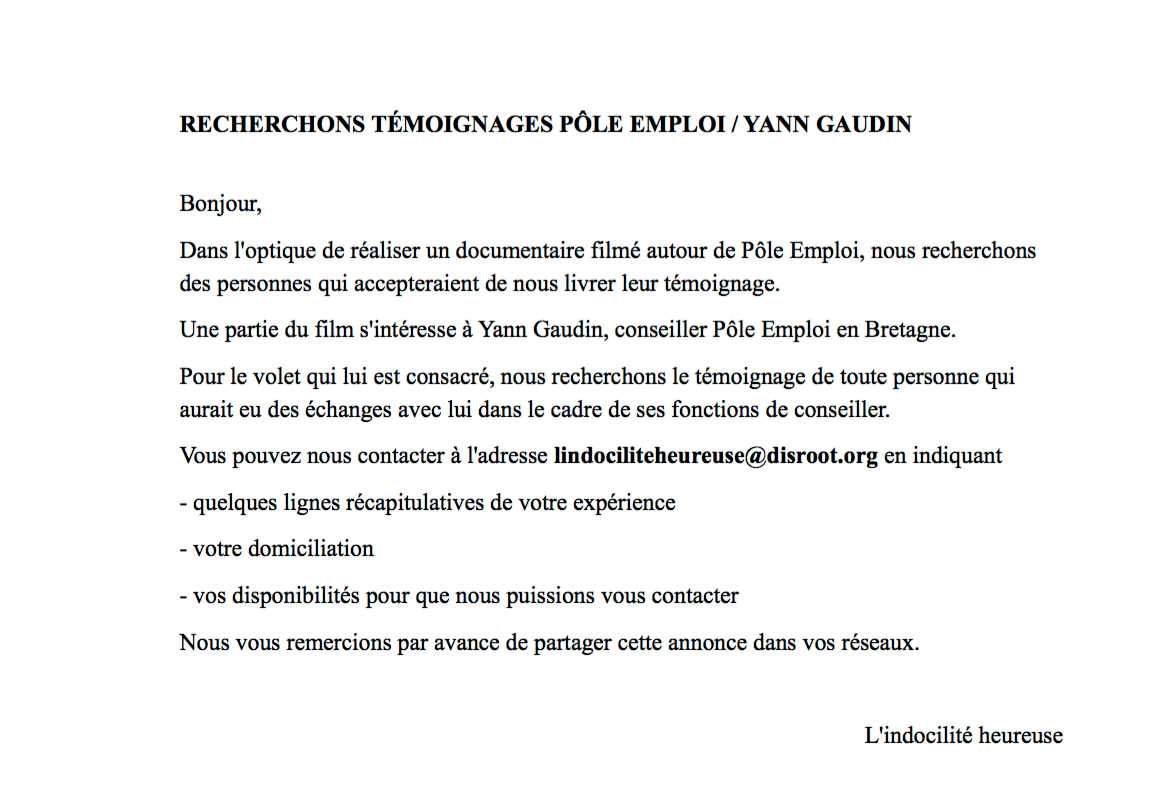 RECHERCHONS TÉMOIGNAGES PÔLE EMPLOI / YANN GAUDIN

Bonjour,

Dans l'optique de réaliser un documentaire filmé autour de Pôle Emploi, nous recherchons des personnes qui accepteraient de nous livrer leur témoignage.

Une partie du film s'intéresse à Yann Gaudin, conseiller Pôle Emploi en Bretagne.

Pour le volet qui lui est consacré, nous recherchons le témoignage de toute personne qui aurait eu des échanges avec lui dans le cadre de ses fonctions de conseiller.

Vous pouvez nous contacter à l'adresse lindociliteheureuse@disroot.org en indiquant

- quelques lignes récapitulatives de votre expérience

- votre domiciliation

- vos disponibilités pour que nous puissions vous contacter

Nous vous remercions par avance de partager cette annonce dans vos réseaux.

L'indocilité heureuse